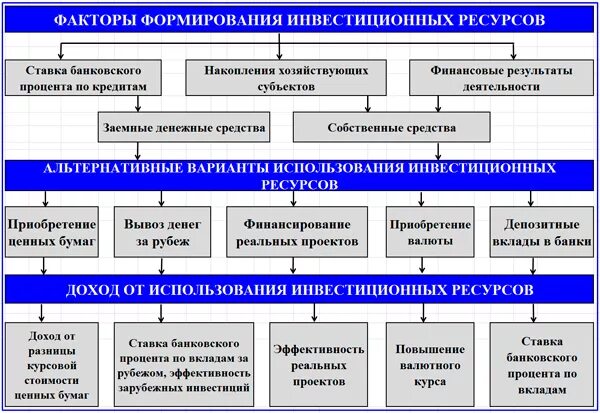 ФАКТОРЫ ФОРМИРОВАНИЯ ИНВЕСТИЦИОННЫХ РЕСУРСОВ

Ставка банковского процента по кредитам

Накопления хозяйствующих субъектов

Финансовые результаты деятельности

Заемные денежные средства

Собственные средства

АЛЬТЕРНАТИВНЫЕ ВАРИАНТЫ ИСПОЛЬЗОВАНИЯ ИНВЕСТИЦИОННЫХ РЕСУРСОВ

Приобретение ценных бумаг

Вывоз денег за рубеж

Финансирование реальных проектов

Приобретение валюты

Депозитные вклады в банки

ДОХОД ОТ ИСПОЛЬЗОВАНИЯ ИНВЕСТИЦИОННЫХ РЕСУРСОВ

Доход от разницы курсовой стоимости ценных бумаг

Ставка банковского процента по вкладам за рубежом, эффективность зарубежных инвестиций

Эффективность реальных проектов

Повышение валютного курса

Ставка банковского процента по вкладам